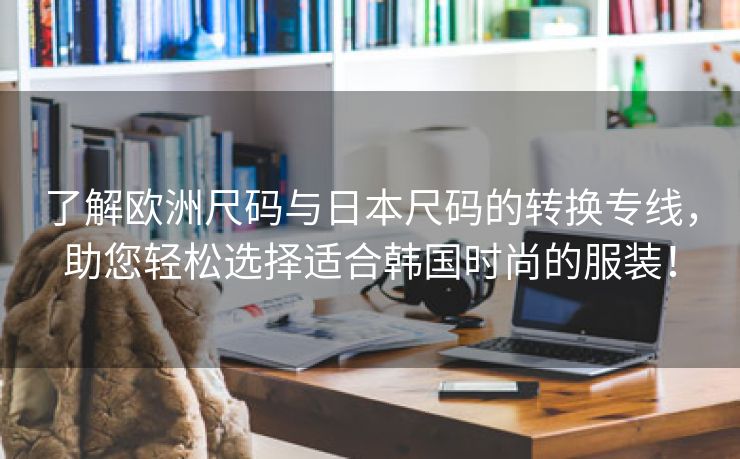 了解欧洲尺码与日本尺码的转换专线，助您轻松选择适合韩国时尚的服装！